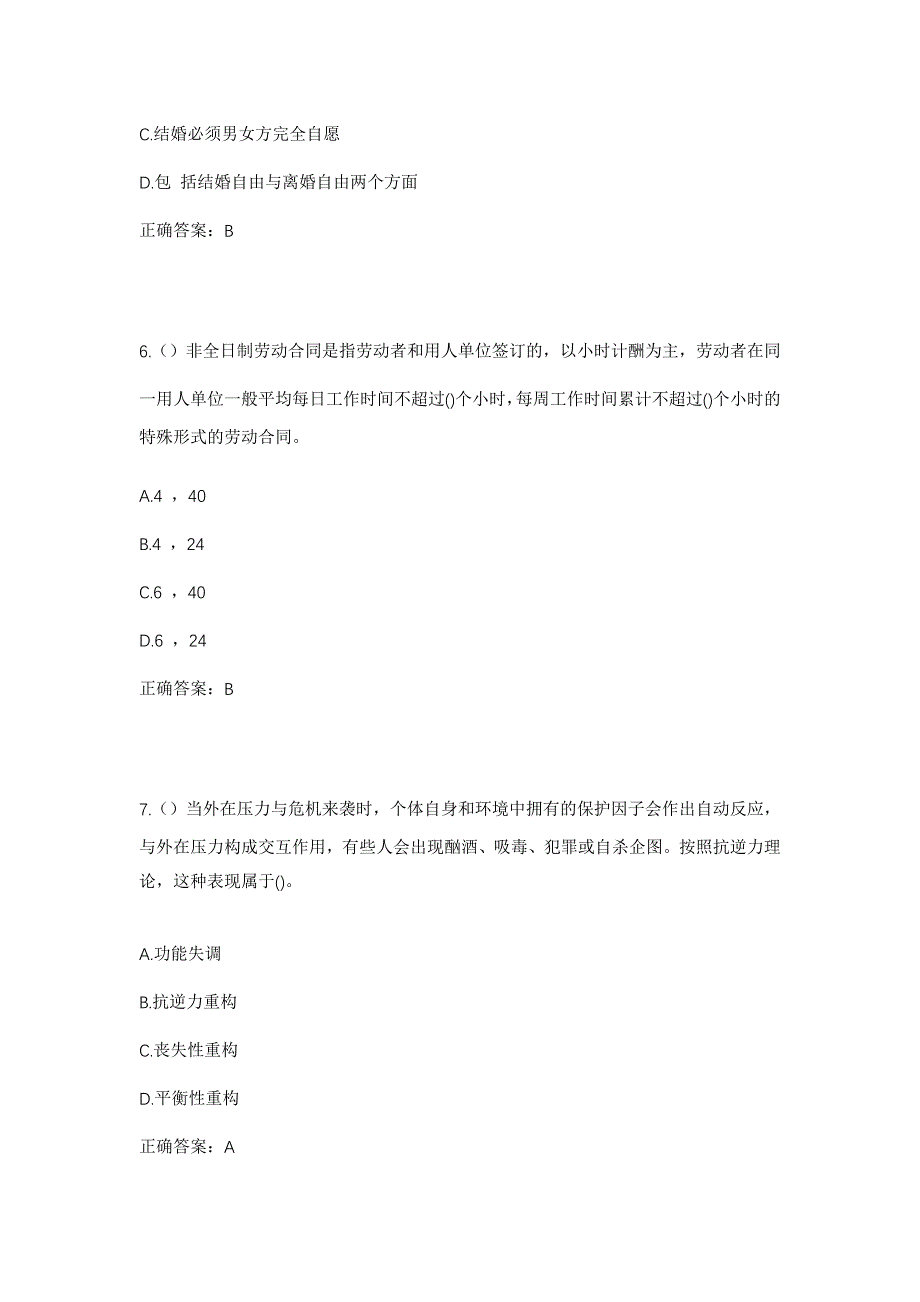 C.结婚必须男女方完全自愿

D.包 括结婚自由与离婚自由两个方面

正确答案：B

6.（）非全日制劳动合同是指劳动者和用人单位签订的，以小时计酬为主，劳动者在同一用人单位一般平均每日工作时间不超过()个小时，每周工作时间累计不超过()个小时的特殊形式的劳动合同。

A.4 ，40

B.4 ，24

C.6 ，40

D.6 ，24

正确答案：B

7.（）当外在压力与危机来袭时，个体自身和环境中拥有的保护因子会作出自动反应，与外在压力构成交互作用，有些人会出现酗酒、吸毒、犯罪或自杀企图。按照抗逆力理论，这种表现属于()。

A.功能失调

B.抗逆力重构

C.丧失性重构

D.平衡性重构

正确答案：A